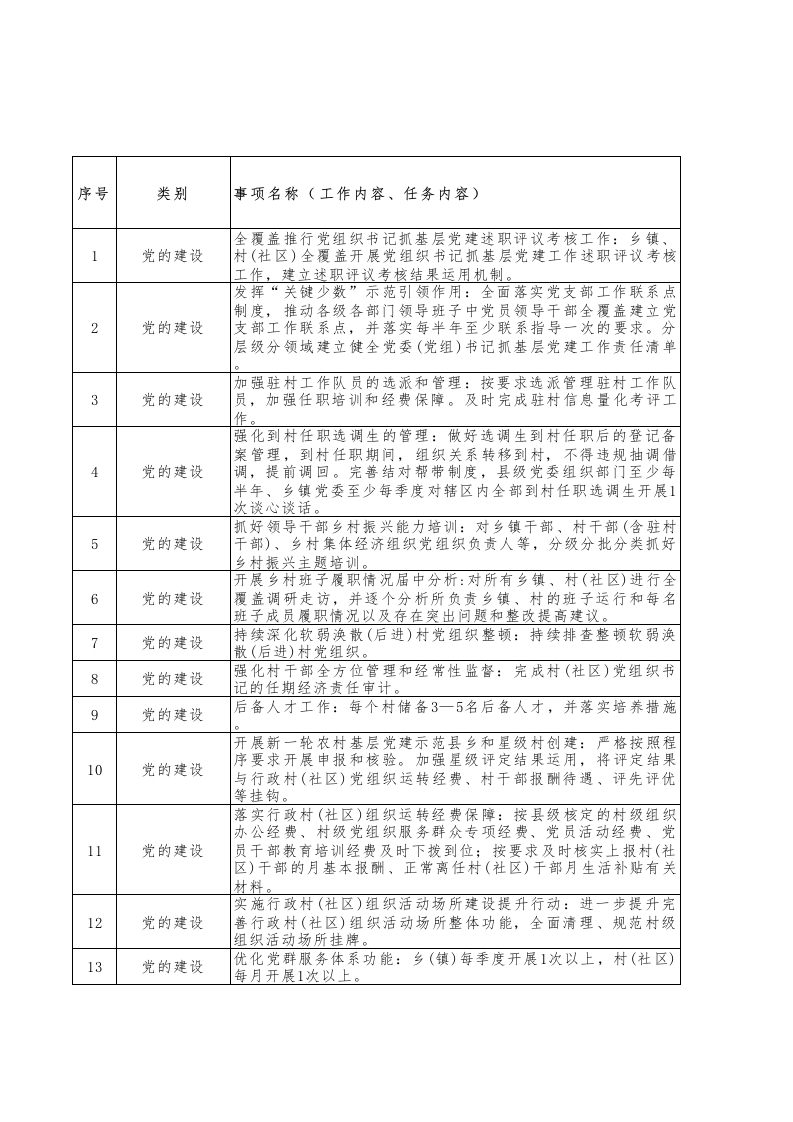 | 序号 | 类别 | 事项名称（工作内容、任务内容） |
|---|---|---|
| 1 | 党的建设 | 全覆盖推行党组织书记抓基层党建述职评议考核工作：乡镇、村(社区)全覆盖开展党组织书记抓基层党建工作述职评议考核工作，建立述职评议考核结果运用机制。 |
| 2 | 党的建设 | 发挥“关键少数”示范引领作用：全面落实党支部工作联系点制度，推动各级各部门领导班子中党员领导干部全覆盖建立党支部工作联系点，并落实每半年至少联系指导一次的要求。分层级分领域建立健全党委(党组)书记抓基层党建工作责任清单。 |
| 3 | 党的建设 | 加强驻村工作队员的选派和管理：按要求选派管理驻村工作队员，加强任职培训和经费保障。及时完成驻村信息量化考评工作。 |
| 4 | 党的建设 | 强化到村任职选调生的管理：做好选调生到村任职后的登记备案管理，到村任职期间，组织关系转移到村，不得违规抽调借调，提前调回。完善结对帮带制度，县级党委组织部门至少每半年、乡镇党委至少每季度对辖区内全部到村任职选调生开展1次谈心谈话。 |
| 5 | 党的建设 | 抓好领导干部乡村振兴能力培训：对乡镇干部、村干部(含驻村干部)、乡村集体经济组织党组织负责人等，分级分批分类抓好乡村振兴主题培训。 |
| 6 | 党的建设 | 开展乡村班子履职情况届中分析:对所有乡镇、村(社区)进行全覆盖调研走访，并逐个分析所负责乡镇、村的班子运行和每名班子成员履职情况以及存在突出问题和整改提高建议。 |
| 7 | 党的建设 | 持续深化软弱涣散(后进)村党组织整顿：持续排查整顿软弱涣散(后进)村党组织。 |
| 8 | 党的建设 | 强化村干部全方位管理和经常性监督：完成村(社区)党组织书记的任期经济责任审计。 |
| 9 | 党的建设 | 后备人才工作：每个村储备3—5名后备人才，并落实培养措施。 |
| 10 | 党的建设 | 开展新一轮农村基层党建示范县乡和星级村创建：严格按照程序要求开展申报和核验。加强星级评定结果运用，将评定结果与行政村(社区)党组织运转经费、村干部报酬待遇、评先评优等挂钩。 |
| 11 | 党的建设 | 落实行政村(社区)组织运转经费保障：按县级核定的村级组织办公经费、村级党组织服务群众专项经费、党员活动经费、党员干部教育培训经费及时下拨到位；按要求及时核实上报村(社区)干部的月基本报酬、正常离任村(社区)干部月生活补贴有关材料。 |
| 12 | 党的建设 | 实施行政村(社区)组织活动场所建设提升行动：进一步提升完善行政村(社区)组织活动场所整体功能，全面清理、规范村级组织活动场所挂牌。 |
| 13 | 党的建设 | 优化党群服务体系功能：乡(镇)每季度开展1次以上，村(社区)每月开展1次以上。 |